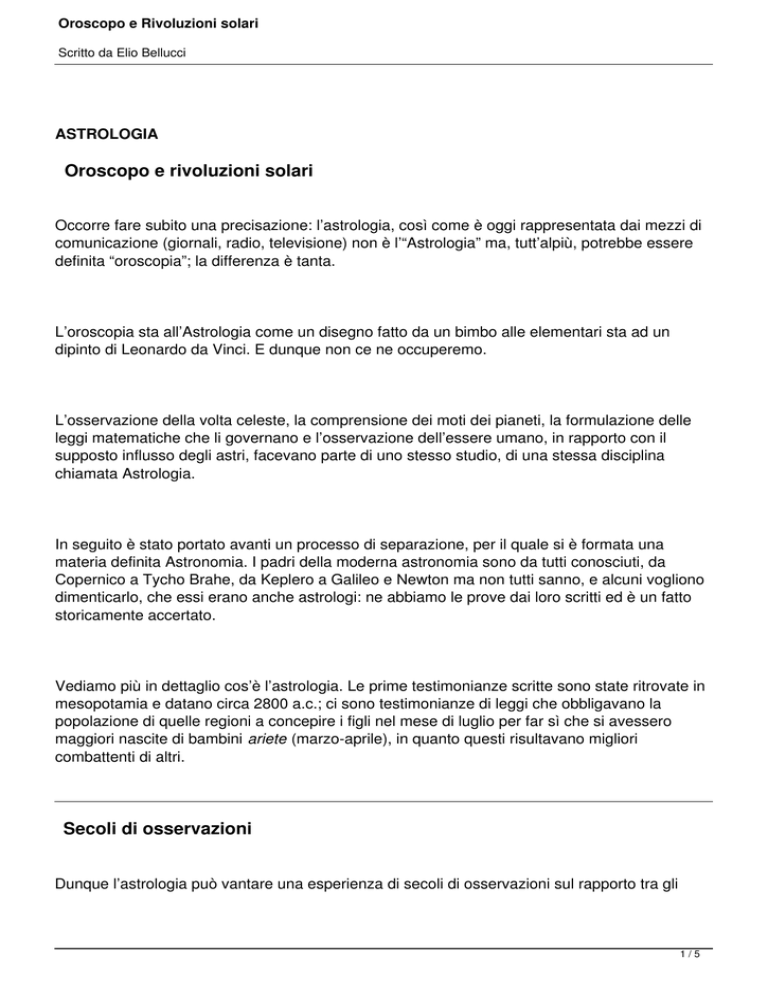 Oroscopo e Rivoluzioni solari

Scritto da Elio Bellucci

ASTROLOGIA

Oroscopo e rivoluzioni solari

Occorre fare subito una precisazione: l'astrologia, così come è oggi rappresentata dai mezzi di comunicazione (giornali, radio, televisione) non è l'"Astrologia" ma, tutt'alpiù, potrebbe essere definita "oroscopia"; la differenza è tanta.

L'oroscopia sta all'Astrologia come un disegno fatto da un bimbo alle elementari sta ad un dipinto di Leonardo da Vinci. E dunque non ce ne occuperemo.

L'osservazione della volta celeste, la comprensione dei moti dei pianeti, la formulazione delle leggi matematiche che li governano e l'osservazione dell'essere umano, in rapporto con il supposto influsso degli astri, facevano parte di uno stesso studio, di una stessa disciplina chiamata Astrologia.

In seguito è stato portato avanti un processo di separazione, per il quale si è formata una materia definita Astronomia. I padri della moderna astronomia sono da tutti conosciuti, da Copernico a Tycho Brahe, da Keplero a Galileo e Newton ma non tutti sanno, e alcuni vogliono dimenticarlo, che essi erano anche astrologi: ne abbiamo le prove dai loro scritti ed è un fatto storicamente accertato.

Vediamo più in dettaglio cos'è l'astrologia. Le prime testimonianze scritte sono state ritrovate in mesopotamia e datano circa 2800 a.c.; ci sono testimonianze di leggi che obbligavano la popolazione di quelle regioni a concepire i figli nel mese di luglio per far sì che si avessero maggiori nascite di bambini ariete (marzo-aprile), in quanto questi risultavano migliori combattenti di altri.

Secoli di osservazioni

Dunque l'astrologia può vantare una esperienza di secoli di osservazioni sul rapporto tra gli

1 / 5